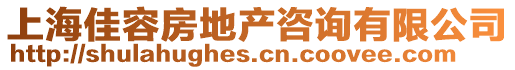 上海佳容房地产咨询有限公司
http://shulahughes.cn.coovee.com